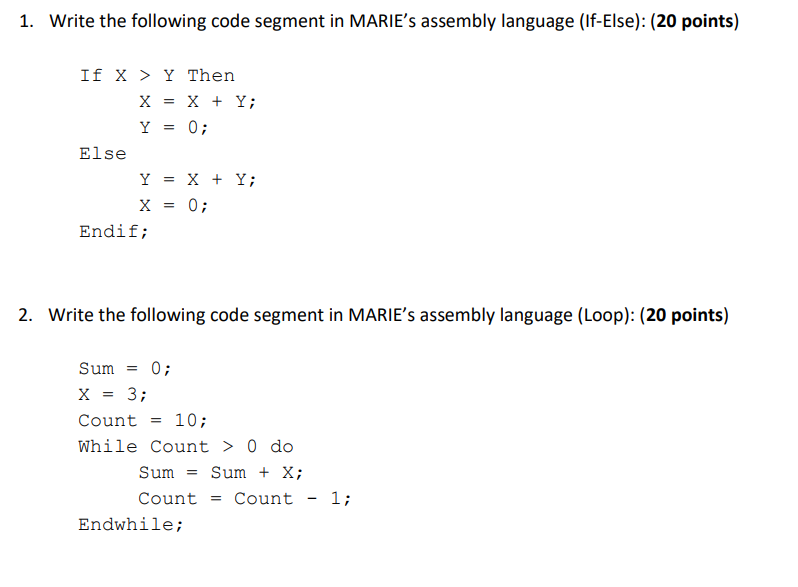 1. Write the following code segment in MARIE's assembly language (If-Else): (20 points)

If X > Y Then
    X = X + Y;
    Y = 0;
Else
    Y = X + Y;
    X = 0;
Endif;

2. Write the following code segment in MARIE's assembly language (Loop): (20 points)

Sum = 0;
X = 3;
Count = 10;
While Count > 0 do
    Sum = Sum + X;
    Count = Count - 1;
Endwhile;